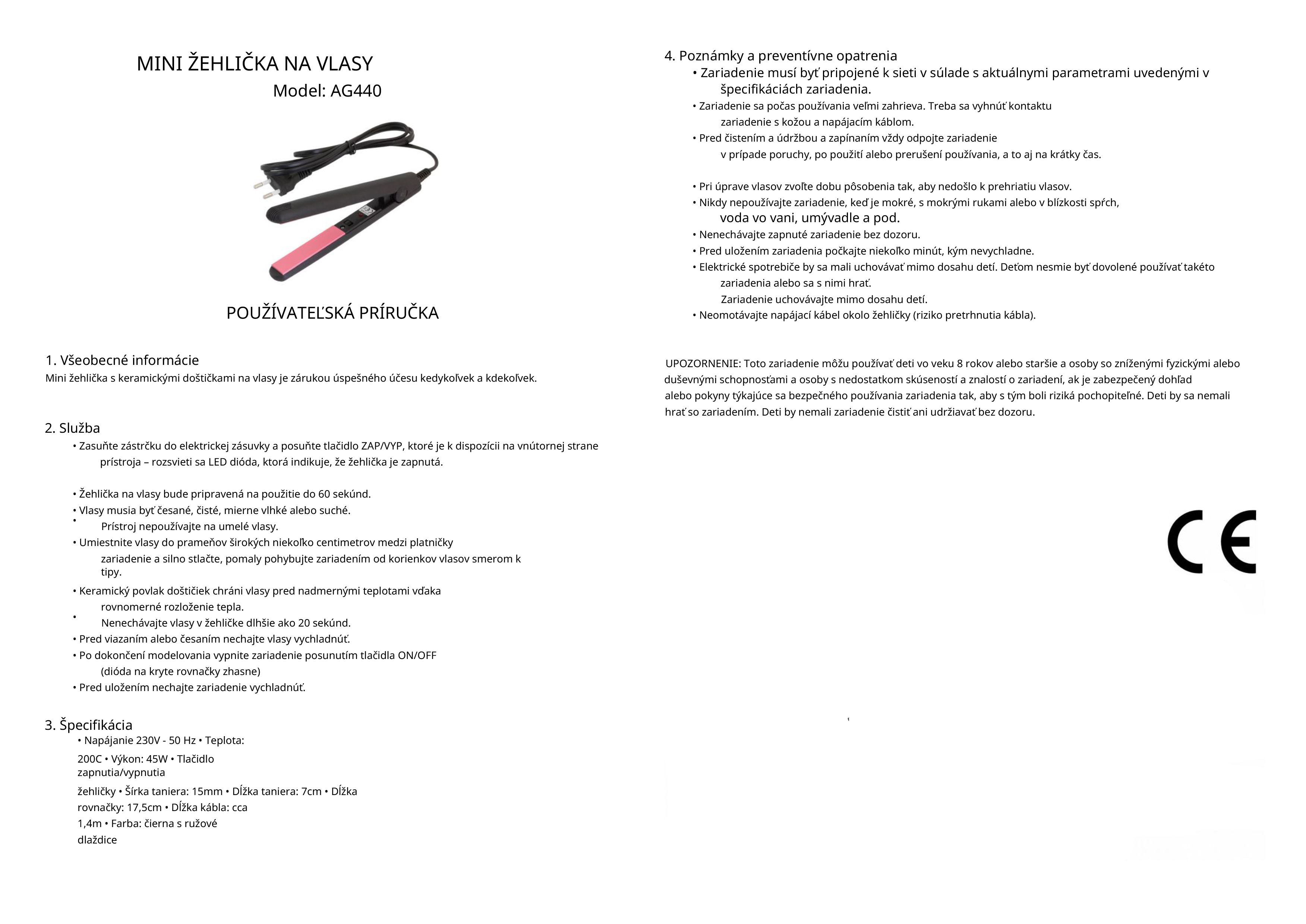 MINI ŽEHLIČKA NA VLASY
Model: AG440

POUŽÍVATEĽSKÁ PRÍRUČKA

1. Všeobecné informácie
Mini žehlička s keramickými doštičkami na vlasy je zárukou úspešného účesu kedykoľvek a kdekoľvek.

2. Služba
• Zasuňte zástrčku do elektrickej zásuvky a posuňte tlačidlo ZAP/VYP, ktoré je k dispozícii na vnútornej strane prístroja – rozsvieti sa LED dióda, ktorá indikuje, že žehlička je zapnutá.

• Žehlička na vlasy bude pripravená na použitie do 60 sekúnd.
• Vlasy musia byť česané, čisté, mierne vlhké alebo suché.
• Prístroj nepoužívajte na umelé vlasy.
• Umiestnite vlasy do prameňov širokých niekoľko centimetrov medzi platničky zariadenie a silno stlačte, pomaly pohybujte zariadením od korienkov vlasov smerom k tipy.
• Keramický povlak doštičiek chráni vlasy pred nadmernými teplotami vďaka rovnomerné rozloženie tepla.
• Nenechávajte vlasy v žehličke dlhšie ako 20 sekúnd.
• Pred viazaním alebo česaním nechajte vlasy vychladnúť.
• Po dokončení modelovania vypnite zariadenie posunutím tlačidla ON/OFF (dióda na kryte rovnačky zhasne)
• Pred uložením nechajte zariadenie vychladnúť.

3. Špecifikácia
• Napájanie 230V - 50 Hz • Teplota:
200C • Výkon: 45W • Tlačidlo zapnutia/vypnutia
žehličky • Šírka taniera: 15mm • Dĺžka taniera: 7cm • Dĺžka rovnačky: 17,5cm • Dĺžka kábla: cca 1,4m • Farba: čierna s ružové dlaždice

4. Poznámky a preventívne opatrenia
• Zariadenie musí byť pripojené k sieti v súlade s aktuálnymi parametrami uvedenými v špecifikáciách zariadenia.
• Zariadenie sa počas používania veľmi zahrieva. Treba sa vyhnúť kontaktu zariadenie s kožou a napájacím káblom.
• Pred čistením a údržbou a zapínaním vždy odpojte zariadenie v prípade poruchy, po použití alebo prerušení používania, a to aj na krátky čas.

• Pri úprave vlasov zvoľte dobu pôsobenia tak, aby nedošlo k prehriatiu vlasov.
• Nikdy nepoužívajte zariadenie, keď je mokré, s mokrými rukami alebo v blízkosti spŕch, voda vo vani, umývadle a pod.
• Nenechávajte zapnuté zariadenie bez dozoru.
• Pred uložením zariadenia počkajte niekoľko minút, kým nevychladne.
• Elektrické spotrebiče by sa mali uchovávať mimo dosahu detí. Deťom nesmie byť dovolené používať takéto zariadenia alebo sa s nimi hrať.
Zariadenie uchovávajte mimo dosahu detí.
• Neomotávajte napájací kábel okolo žehličky (riziko pretrhnutia kábla).

UPOZORNENIE: Toto zariadenie môžu používať deti vo veku 8 rokov alebo staršie a osoby so zníženými fyzickými alebo duševnými schopnosťami a osoby s nedostatkom skúseností a znalostí o zariadení, ak je zabezpečený dohľad alebo pokyny týkajúce sa bezpečného používania zariadenia tak, aby s tým boli riziká pochopiteľné. Deti by sa nemali hrať so zariadením. Deti by nemali zariadenie čistiť ani udržiavať bez dozoru.

CE